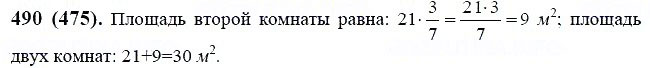 **490 (475).** Площадь второй комнаты равна: $21 \cdot \frac{3}{7} = \frac{21 \cdot 3}{7} = 9$ $м^2$; площадь двух комнат: $21+9=30$ $м^2$.